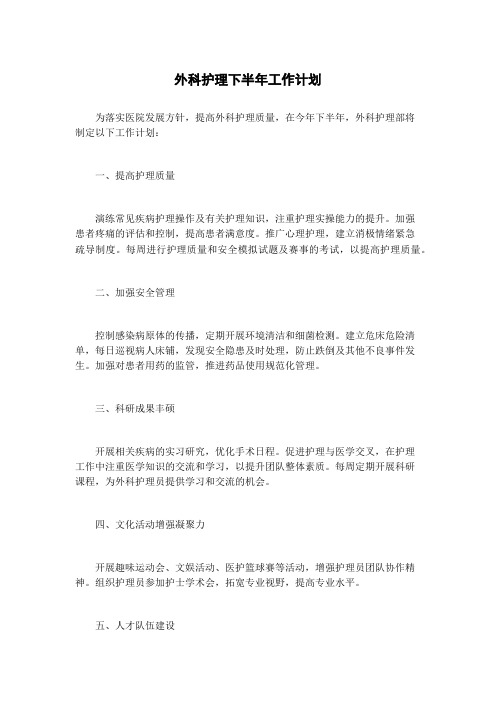 外科护理下半年工作计划

为落实医院发展方针，提高外科护理质量，在今年下半年，外科护理部将制定以下工作计划：

一、提高护理质量

演练常见疾病护理操作及有关护理知识，注重护理实操能力的提升。加强患者疼痛的评估和控制，提高患者满意度。推广心理护理，建立消极情绪紧急疏导制度。每周进行护理质量和安全模拟试题及赛事的考试，以提高护理质量。

二、加强安全管理

控制感染病原体的传播，定期开展环境清洁和细菌检测。建立危床危险清单，每日巡视病人床铺，发现安全隐患及时处理，防止跌倒及其他不良事件发生。加强对患者用药的监管，推进药品使用规范化管理。

三、科研成果丰硕

开展相关疾病的实习研究，优化手术日程。促进护理与医学交叉，在护理工作中注重医学知识的交流和学习，以提升团队整体素质。每周定期开展科研课程，为外科护理员提供学习和交流的机会。

四、文化活动增强凝聚力

开展趣味运动会、文娱活动、医护篮球赛等活动，增强护理员团队协作精神。组织护理员参加护士学术会，拓宽专业视野，提高专业水平。

五、人才队伍建设